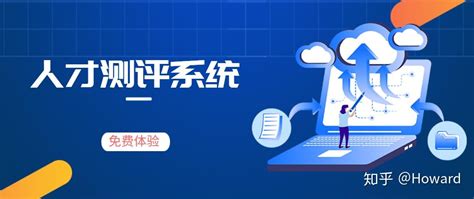 人才测评系统

免费体验

知乎 @Howard